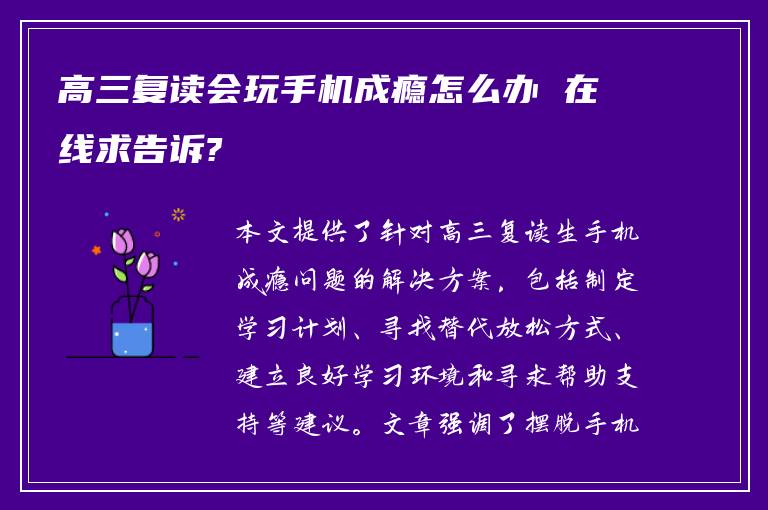 高三复读会玩手机成瘾怎么办 在线求告诉?

本文提供了针对高三复读生手机成瘾问题的解决方案，包括制定学习计划、寻找替代放松方式、建立良好学习环境和寻求帮助支持等建议。文章强调了摆脱手机